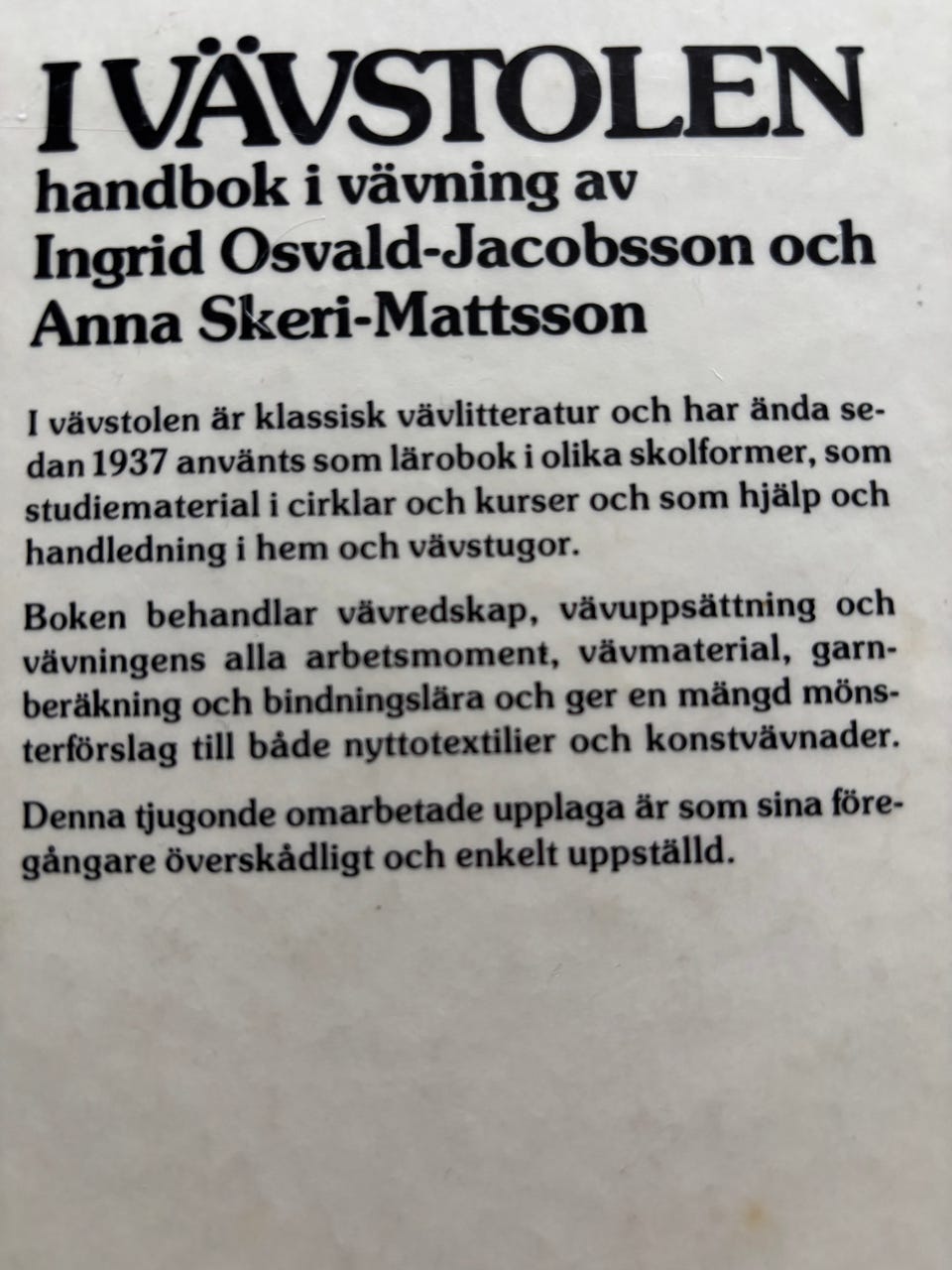 I VÄVSTOLEN
handbok i vävning av
Ingrid Osvald-Jacobsson och
Anna Skeri-Mattsson

I vävstolen är klassisk vävlitteratur och har ända sedan 1937 använts som lärobok i olika skolformer, som studiematerial i cirklar och kurser och som hjälp och handledning i hem och vävstugor.

Boken behandlar vävredskap, vävuppsättning och vävningens alla arbetsmoment, vävmaterial, garnberäkning och bindningslära och ger en mängd mönsterförslag till både nyttotextilier och konstvävnader.

Denna tjugonde omarbetade upplaga är som sina föregångare överskådligt och enkelt uppställd.